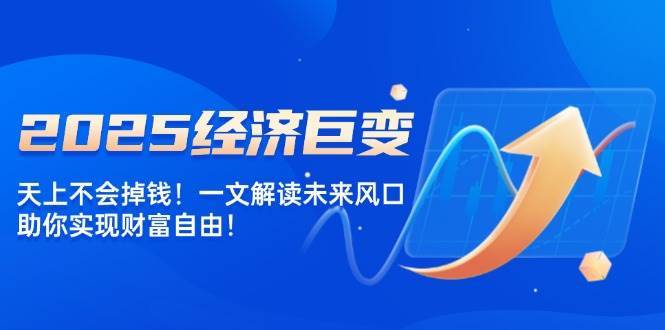 2025经济巨变

天上不会掉钱！一文解读未来风口
助你实现财富自由！